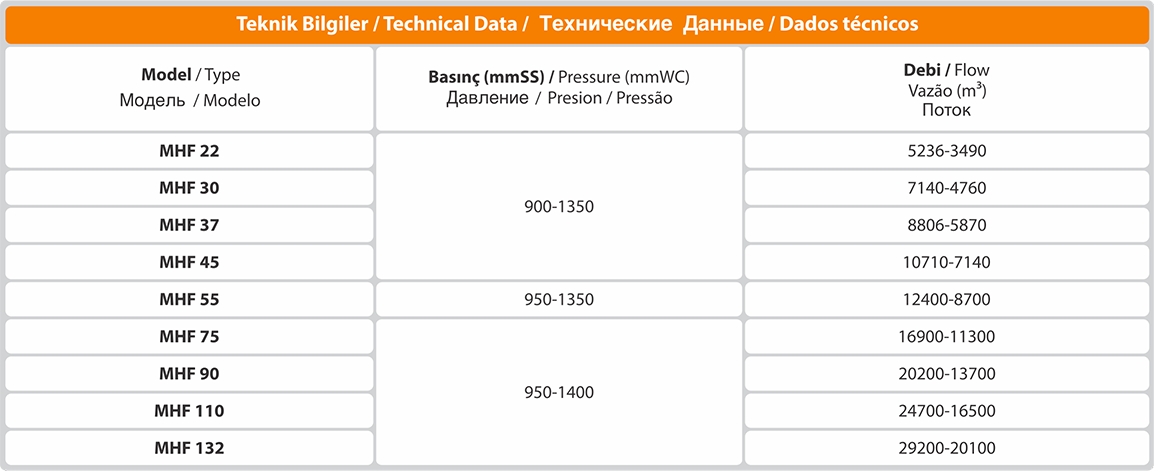 Teknik Bilgiler / Technical Data / Технические Данные / Dados técnicos

| Model / Type Модель / Modelo | Basınç (mmSS) / Pressure (mmWC) Давление / Presion / Pressão | Debi / Flow Vazão ($m^3$) Поток |
|---|---|---|
| MHF 22 | 900-1350 | 5236-3490 |
| MHF 30 | | 7140-4760 |
| MHF 37 | | 8806-5870 |
| MHF 45 | | 10710-7140 |
| MHF 55 | 950-1350 | 12400-8700 |
| MHF 75 | 950-1400 | 16900-11300 |
| MHF 90 | | 20200-13700 |
| MHF 110 | | 24700-16500 |
| MHF 132 | | 29200-20100 |